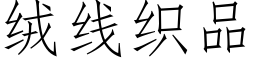 绒线织品